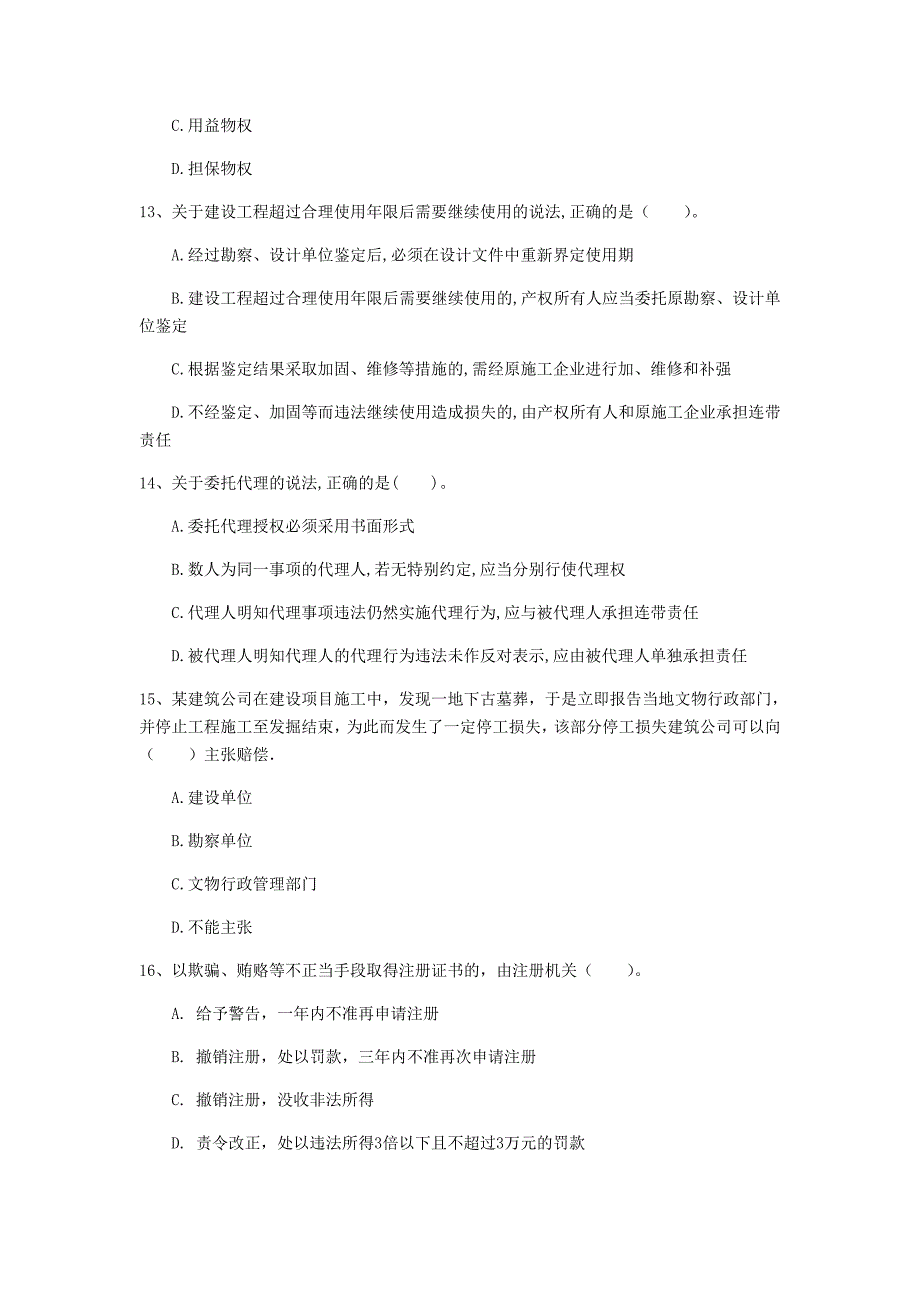 C.用益物权

D.担保物权

13、关于建设工程超过合理使用年限后需要继续使用的说法,正确的是（　　）。

A.经过勘察、设计单位鉴定后,必须在设计文件中重新界定使用期

B.建设工程超过合理使用年限后需要继续使用的,产权所有人应当委托原勘察、设计单位鉴定

C.根据鉴定结果采取加固、维修等措施的,需经原施工企业进行加、维修和补强

D.不经鉴定、加固等而违法继续使用造成损失的,由产权所有人和原施工企业承担连带责任

14、关于委托代理的说法,正确的是(　　)。

A.委托代理授权必须采用书面形式

B.数人为同一事项的代理人,若无特别约定,应当分别行使代理权

C.代理人明知代理事项违法仍然实施代理行为,应与被代理人承担连带责任

D.被代理人明知代理人的代理行为违法未作反对表示,应由被代理人单独承担责任

15、某建筑公司在建设项目施工中，发现一地下古墓葬，于是立即报告当地文物行政部门，并停止工程施工至发掘结束，为此而发生了一定停工损失，该部分停工损失建筑公司可以向（　　）主张赔偿.

A.建设单位

B.勘察单位

C.文物行政管理部门

D.不能主张

16、以欺骗、贿赂等不正当手段取得注册证书的，由注册机关（　　）。

A. 给予警告，一年内不准再申请注册

B. 撤销注册，处以罚款，三年内不准再次申请注册

C. 撤销注册，没收非法所得

D. 责令改正，处以违法所得3倍以下且不超过3万元的罚款